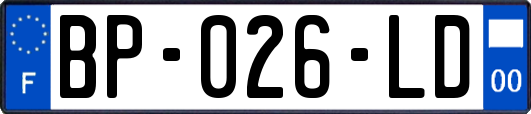 F

BP-026-LD

00